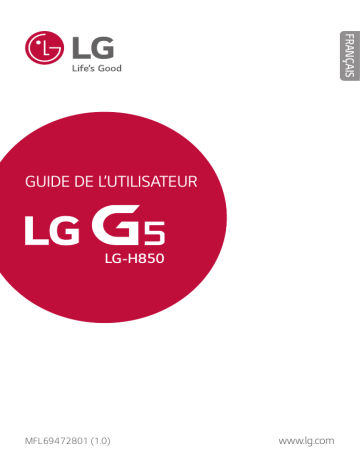 LG
Life's Good

FRANÇAIS

GUIDE DE L'UTILISATEUR

LG G5
LG-H850

MFL69472801 (1.0)

www.lg.com